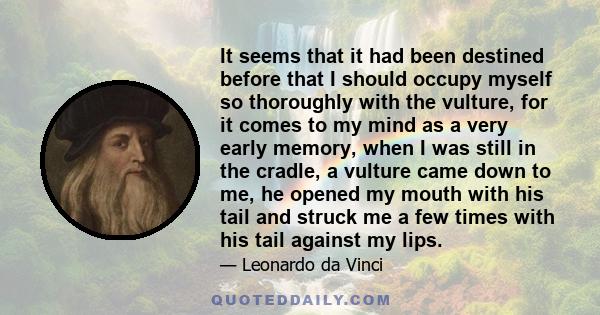 It seems that it had been destined before that I should occupy myself so thoroughly with the vulture, for it comes to my mind as a very early memory, when I was still in the cradle, a vulture came down to me, he opened my mouth with his tail and struck me a few times with his tail against my lips.

— Leonardo da Vinci

QUOTEDDAILY.COM